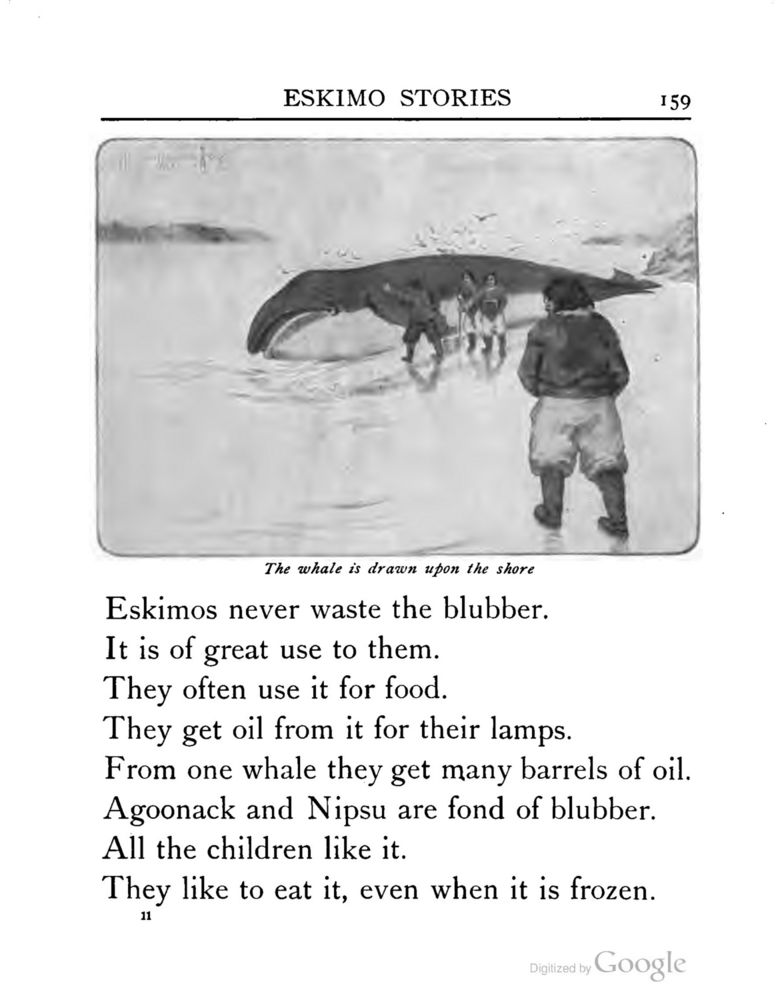 ESKIMO STORIES 159

The whale is drawn upon the shore

Eskimos never waste the blubber.
It is of great use to them.
They often use it for food.
They get oil from it for their lamps.
From one whale they get many barrels of oil.
Agoonack and Nipsu are fond of blubber.
All the children like it.
They like to eat it, even when it is frozen.

11

Digitized by Google